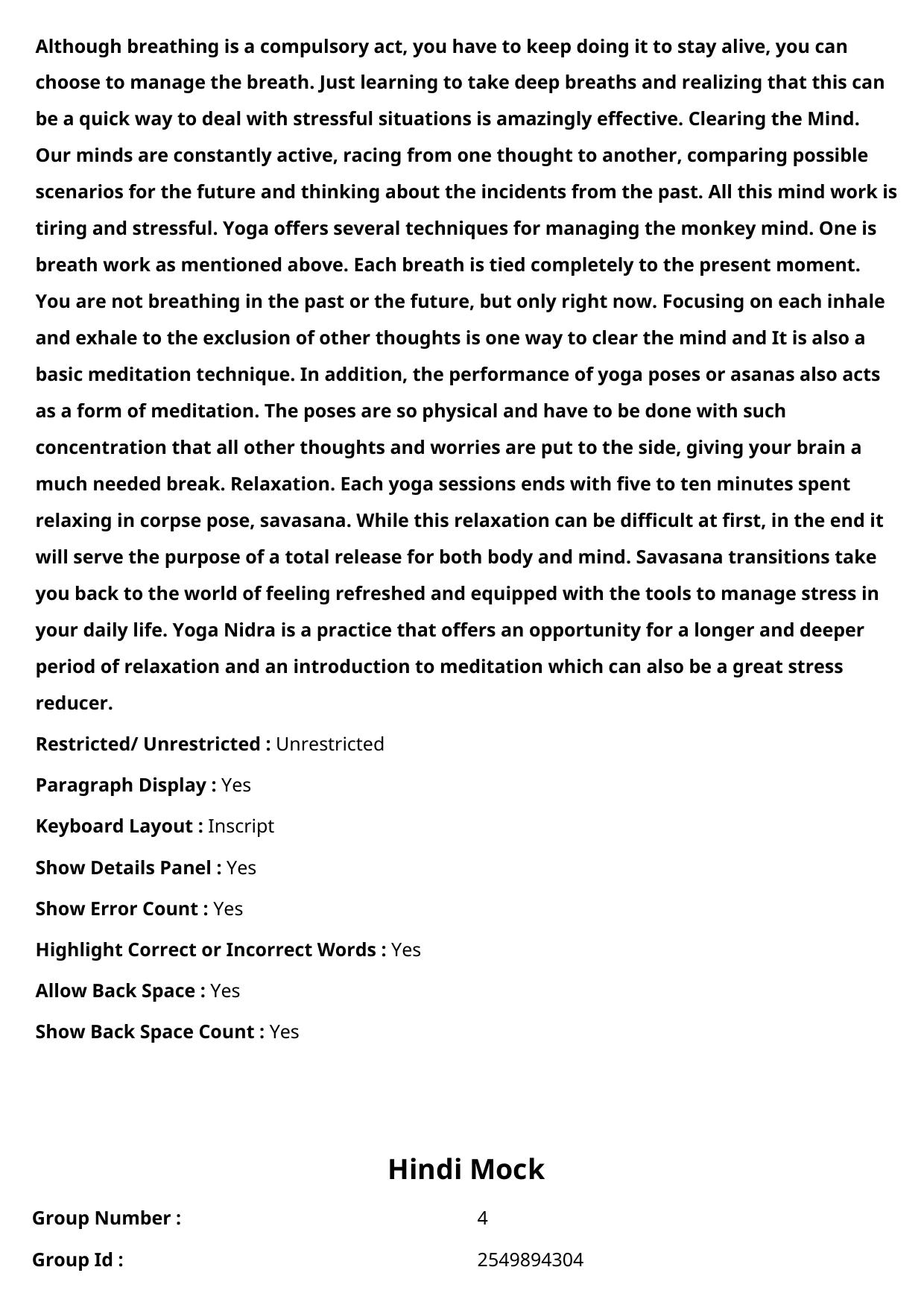 Although breathing is a compulsory act, you have to keep doing it to stay alive, you can choose to manage the breath. Just learning to take deep breaths and realizing that this can be a quick way to deal with stressful situations is amazingly effective. Clearing the Mind. Our minds are constantly active, racing from one thought to another, comparing possible scenarios for the future and thinking about the incidents from the past. All this mind work is tiring and stressful. Yoga offers several techniques for managing the monkey mind. One is breath work as mentioned above. Each breath is tied completely to the present moment. You are not breathing in the past or the future, but only right now. Focusing on each inhale and exhale to the exclusion of other thoughts is one way to clear the mind and It is also a basic meditation technique. In addition, the performance of yoga poses or asanas also acts as a form of meditation. The poses are so physical and have to be done with such concentration that all other thoughts and worries are put to the side, giving your brain a much needed break. Relaxation. Each yoga sessions ends with five to ten minutes spent relaxing in corpse pose, savasana. While this relaxation can be difficult at first, in the end it will serve the purpose of a total release for both body and mind. Savasana transitions take you back to the world of feeling refreshed and equipped with the tools to manage stress in your daily life. Yoga Nidra is a practice that offers an opportunity for a longer and deeper period of relaxation and an introduction to meditation which can also be a great stress reducer.

Restricted/ Unrestricted : Unrestricted

Paragraph Display : Yes

Keyboard Layout : Inscript

Show Details Panel : Yes

Show Error Count : Yes

Highlight Correct or Incorrect Words : Yes

Allow Back Space : Yes

Show Back Space Count : Yes

Hindi Mock

Group Number : 4

Group Id : 2549894304